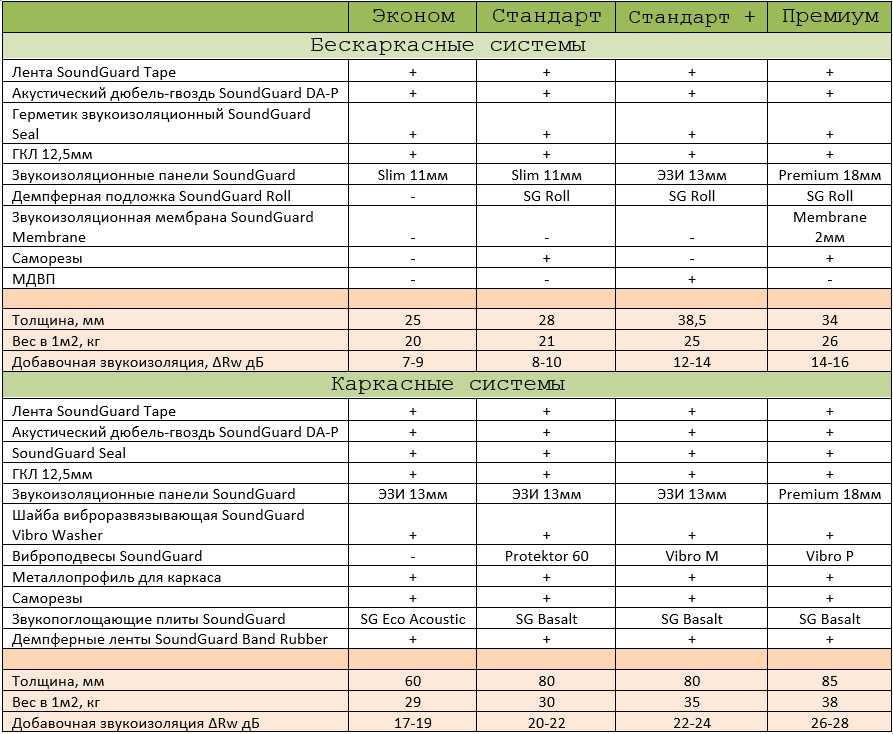 | | Эконом | Стандарт | Стандарт + | Премиум |
|---|---|---|---|---|
| Бескаркасные системы | | | | |
| Лента SoundGuard Tape | + | + | + | + |
| Акустический дюбель-гвоздь SoundGuard DA-P | + | + | + | + |
| Герметик звукоизоляционный SoundGuard Seal | + | + | + | + |
| ГКЛ 12,5мм | + | + | + | + |
| Звукоизоляционные панели SoundGuard | Slim 11мм | Slim 11мм | ЭЗИ 13мм | Premium 18мм |
| Демпферная подложка SoundGuard Roll | - | SG Roll | SG Roll | SG Roll |
| Звукоизоляционная мембрана SoundGuard Membrane | - | - | - | Membrane 2мм |
| Саморезы | - | + | - | + |
| МДВП | - | - | + | - |
| | | | | |
| Толщина, мм | 25 | 28 | 38,5 | 34 |
| Вес в 1м2, кг | 20 | 21 | 25 | 26 |
| Добавочная звукоизоляция, ΔRw дБ | 7-9 | 8-10 | 12-14 | 14-16 |
| Каркасные системы | | | | |
| Лента SoundGuard Tape | + | + | + | + |
| Акустический дюбель-гвоздь SoundGuard DA-P | + | + | + | + |
| SoundGuard Seal | + | + | + | + |
| ГКЛ 12,5мм | + | + | + | + |
| Звукоизоляционные панели SoundGuard | ЭЗИ 13мм | ЭЗИ 13мм | ЭЗИ 13мм | Premium 18мм |
| Шайба виброразвязывающая SoundGuard Vibro Washer | + | + | + | + |
| Виброподвесы SoundGuard | - | Protektor 60 | Vibro M | Vibro P |
| Металлопрофиль для каркаса | + | + | + | + |
| Саморезы | + | + | + | + |
| Звукопоглощающие плиты SoundGuard | SG Eco Acoustic | SG Basalt | SG Basalt | SG Basalt |
| Демпферные ленты SoundGuard Band Rubber | + | + | + | + |
| | | | | |
| Толщина, мм | 60 | 80 | 80 | 85 |
| Вес в 1м2, кг | 29 | 30 | 35 | 38 |
| Добавочная звукоизоляция ΔRw дБ | 17-19 | 20-22 | 22-24 | 26-28 |